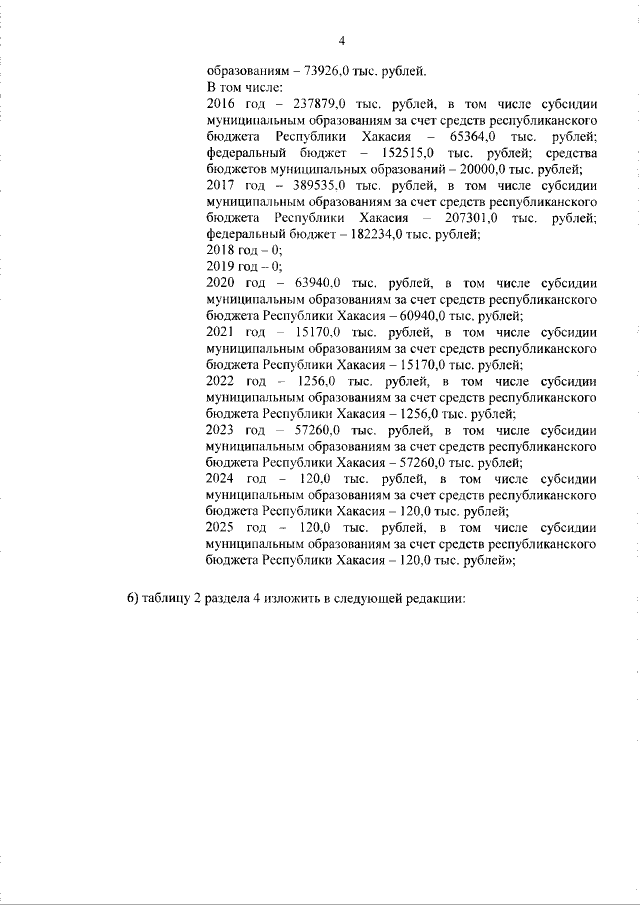 4

образованиям – 73926,0 тыс. рублей.
В том числе:
2016 год – 237879,0 тыс. рублей, в том числе субсидии муниципальным образованиям за счет средств республиканского бюджета Республики Хакасия – 65364,0 тыс. рублей; федеральный бюджет – 152515,0 тыс. рублей; средства бюджетов муниципальных образований – 20000,0 тыс. рублей;
2017 год – 389535,0 тыс. рублей, в том числе субсидии муниципальным образованиям за счет средств республиканского бюджета Республики Хакасия – 207301,0 тыс. рублей; федеральный бюджет – 182234,0 тыс. рублей;
2018 год – 0;
2019 год – 0;
2020 год – 63940,0 тыс. рублей, в том числе субсидии муниципальным образованиям за счет средств республиканского бюджета Республики Хакасия – 60940,0 тыс. рублей;
2021 год – 15170,0 тыс. рублей, в том числе субсидии муниципальным образованиям за счет средств республиканского бюджета Республики Хакасия – 15170,0 тыс. рублей;
2022 год – 1256,0 тыс. рублей, в том числе субсидии муниципальным образованиям за счет средств республиканского бюджета Республики Хакасия – 1256,0 тыс. рублей;
2023 год – 57260,0 тыс. рублей, в том числе субсидии муниципальным образованиям за счет средств республиканского бюджета Республики Хакасия – 57260,0 тыс. рублей;
2024 год – 120,0 тыс. рублей, в том числе субсидии муниципальным образованиям за счет средств республиканского бюджета Республики Хакасия – 120,0 тыс. рублей;
2025 год – 120,0 тыс. рублей, в том числе субсидии муниципальным образованиям за счет средств республиканского бюджета Республики Хакасия – 120,0 тыс. рублей»;

б) таблицу 2 раздела 4 изложить в следующей редакции: